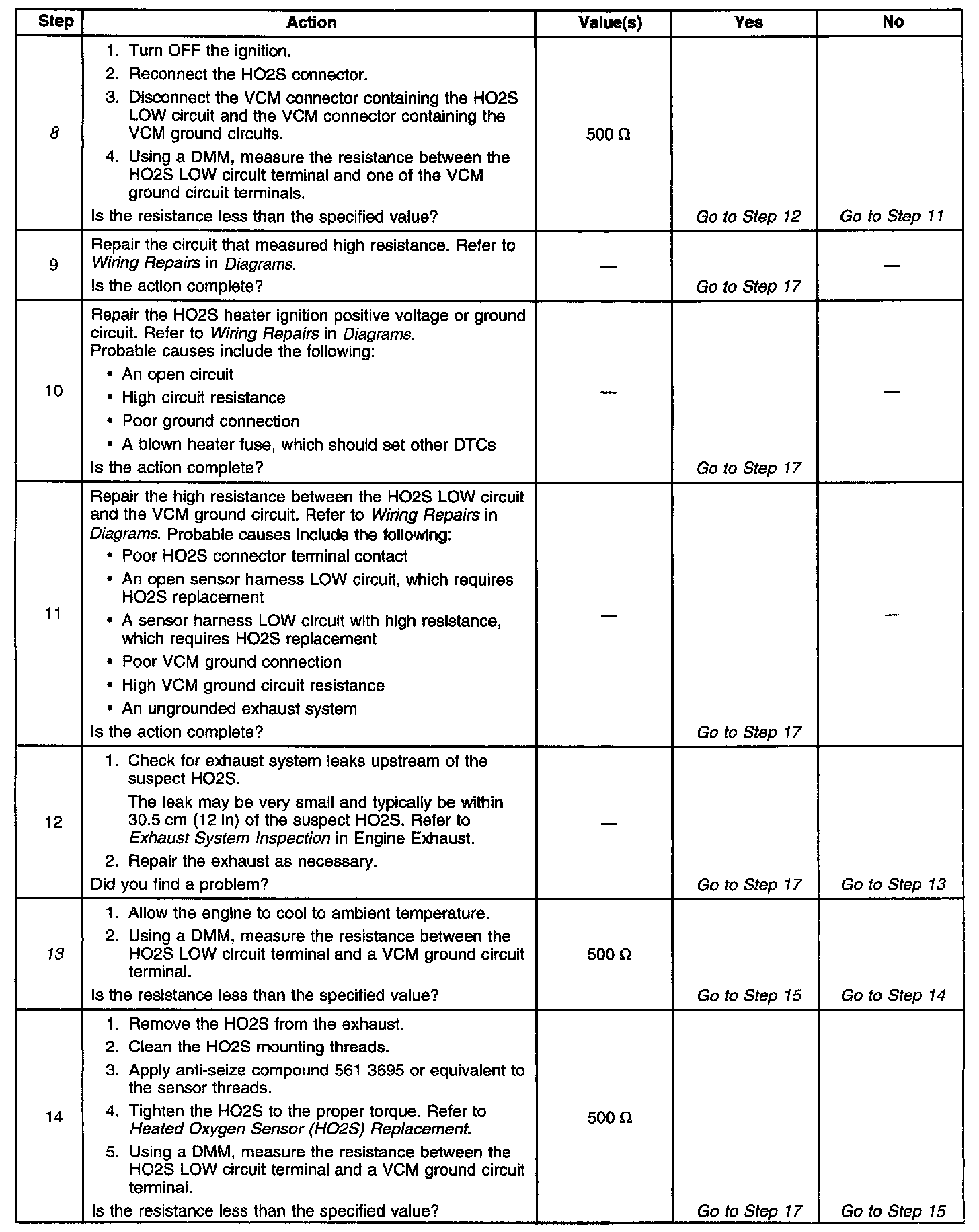 | Step | Action | Value(s) | Yes | No |
|---|---|---|---|---|
| 8 | 1. Turn OFF the ignition. 2. Reconnect the HO2S connector. 3. Disconnect the VCM connector containing the HO2S LOW circuit and the VCM connector containing the VCM ground circuits. 4. Using a DMM, measure the resistance between the HO2S LOW circuit terminal and one of the VCM ground circuit terminals. Is the resistance less than the specified value? | 500 Ω | Go to Step 12 | Go to Step 11 |
| 9 | Repair the circuit that measured high resistance. Refer to Wiring Repairs in Diagrams. Is the action complete? | — | Go to Step 17 | — |
| 10 | Repair the HO2S heater ignition positive voltage or ground circuit. Refer to Wiring Repairs in Diagrams. Probable causes include the following: • An open circuit • High circuit resistance • Poor ground connection • A blown heater fuse, which should set other DTCs Is the action complete? | — | Go to Step 17 | — |
| 11 | Repair the high resistance between the HO2S LOW circuit and the VCM ground circuit. Refer to Wiring Repairs in Diagrams. Probable causes include the following: • Poor HO2S connector terminal contact • An open sensor harness LOW circuit, which requires HO2S replacement • A sensor harness LOW circuit with high resistance, which requires HO2S replacement • Poor VCM ground connection • High VCM ground circuit resistance • An ungrounded exhaust system Is the action complete? | — | Go to Step 17 | — |
| 12 | 1. Check for exhaust system leaks upstream of the suspect HO2S. The leak may be very small and typically be within 30.5 cm (12 in) of the suspect HO2S. Refer to Exhaust System Inspection in Engine Exhaust. 2. Repair the exhaust as necessary. Did you find a problem? | — | Go to Step 17 | Go to Step 13 |
| 13 | 1. Allow the engine to cool to ambient temperature. 2. Using a DMM, measure the resistance between the HO2S LOW circuit terminal and a VCM ground circuit terminal. Is the resistance less than the specified value? | 500 Ω | Go to Step 15 | Go to Step 14 |
| 14 | 1. Remove the HO2S from the exhaust. 2. Clean the HO2S mounting threads. 3. Apply anti-seize compound 561 3695 or equivalent to the sensor threads. 4. Tighten the HO2S to the proper torque. Refer to Heated Oxygen Sensor (HO2S) Replacement. 5. Using a DMM, measure the resistance between the HO2S LOW circuit terminal and a VCM ground circuit terminal. Is the resistance less than the specified value? | 500 Ω | Go to Step 17 | Go to Step 15 |